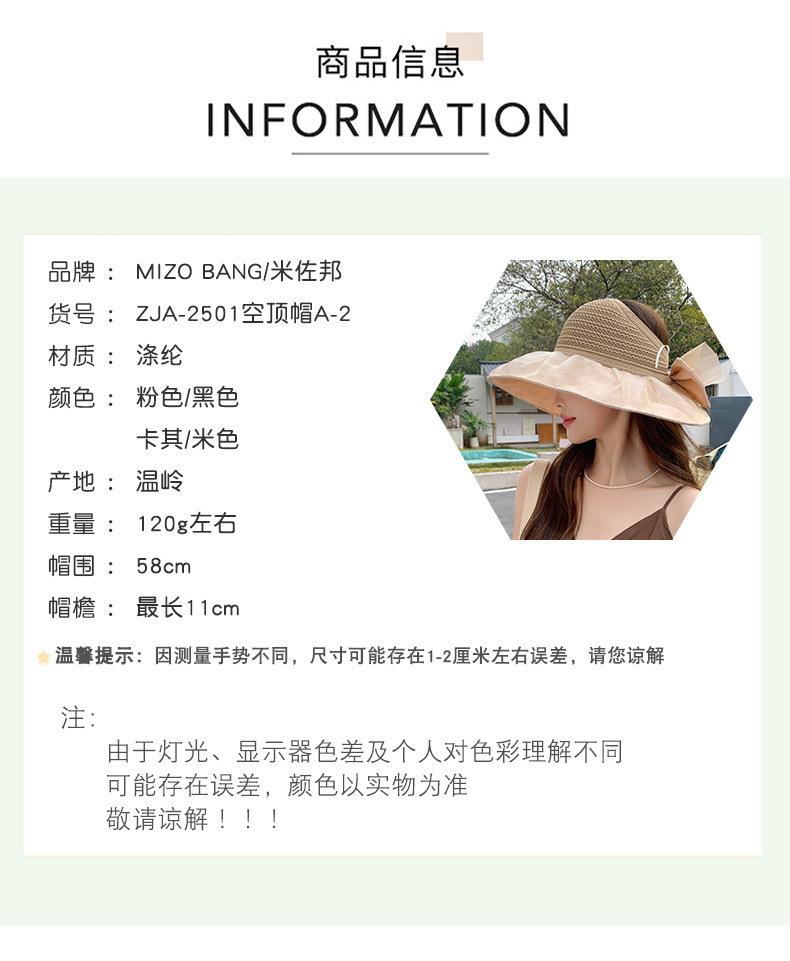 商品信息
INFORMATION

品牌： MIZO BANG/米佐邦
货号： ZJA-2501空顶帽A-2
材质： 涤纶
颜色： 粉色/黑色
卡其/米色
产地： 温岭
重量： 120g左右
帽围： 58cm
帽檐： 最长11cm

温馨提示：因测量手势不同，尺寸可能存在1-2厘米左右误差，请您谅解

注：
由于灯光、显示器色差及个人对色彩理解不同
可能存在误差，颜色以实物为准
敬请谅解！！！